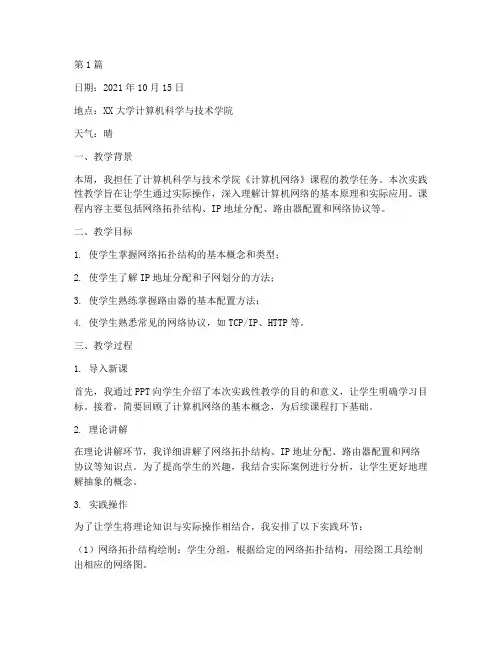 第1篇

日期：2021年10月15日

地点：XX大学计算机科学与技术学院

天气：晴

一、教学背景

本周，我担任了计算机科学与技术学院《计算机网络》课程的教学任务。本次实践性教学旨在让学生通过实际操作，深入理解计算机网络的基本原理和实际应用。课程内容主要包括网络拓扑结构、IP地址分配、路由器配置和网络协议等。

二、教学目标

1. 使学生掌握网络拓扑结构的基本概念和类型；

2. 使学生了解IP地址分配和子网划分的方法；

3. 使学生熟练掌握路由器的基本配置方法；

4. 使学生熟悉常见的网络协议，如TCP/IP、HTTP等。

三、教学过程

1. 导入新课

首先，我通过PPT向学生介绍了本次实践性教学的目的和意义，让学生明确学习目标。接着，简要回顾了计算机网络的基本概念，为后续课程打下基础。

2. 理论讲解

在理论讲解环节，我详细讲解了网络拓扑结构、IP地址分配、路由器配置和网络协议等知识点。为了提高学生的兴趣，我结合实际案例进行分析，让学生更好地理解抽象的概念。

3. 实践操作

为了让学生将理论知识与实际操作相结合，我安排了以下实践环节：

（1）网络拓扑结构绘制：学生分组，根据给定的网络拓扑结构，用绘图工具绘制出相应的网络图。